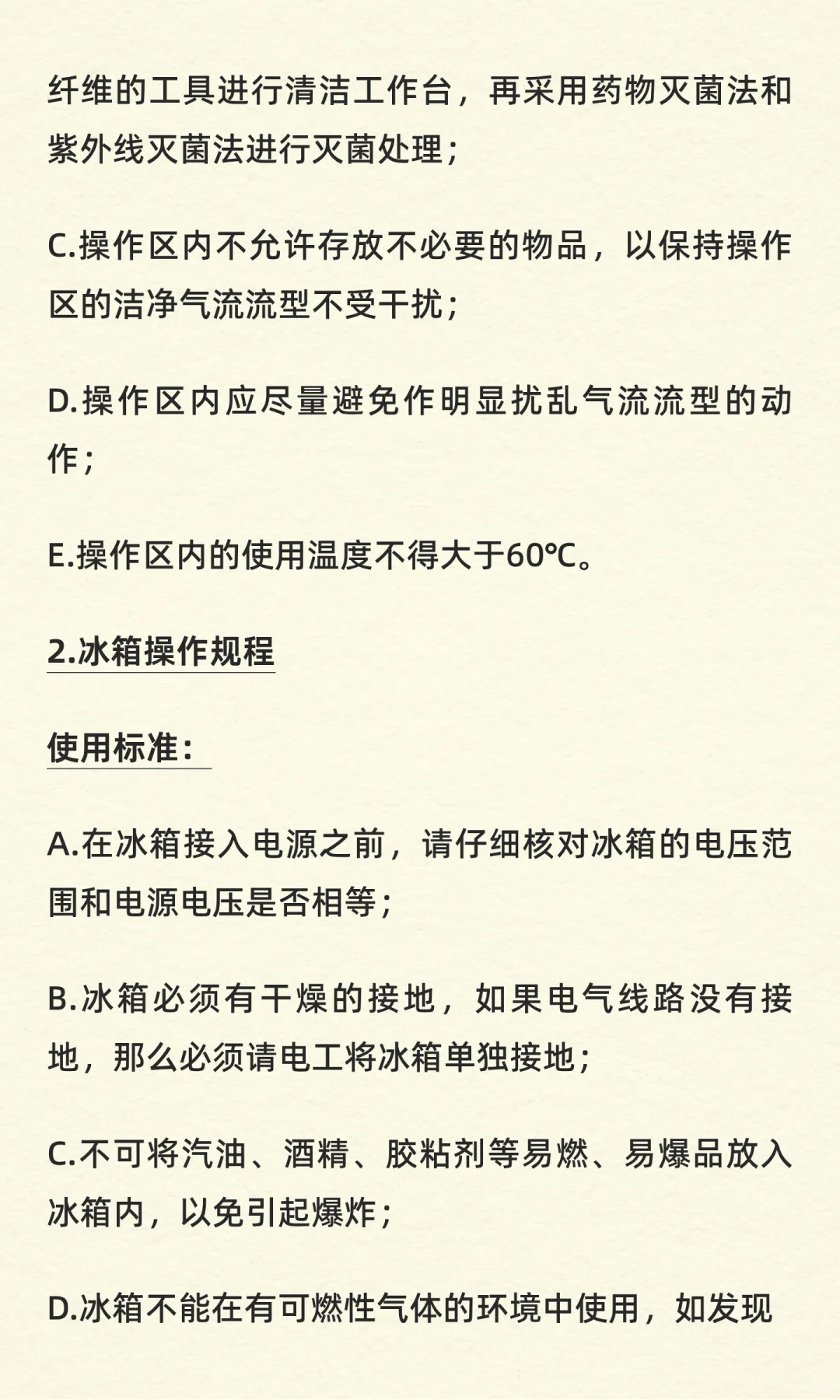 纤维的工具进行清洁工作台，再采用药物灭菌法和紫外线灭菌法进行灭菌处理；

C.操作区内不允许存放不必要的物品，以保持操作区的洁净气流流型不受干扰；

D.操作区内应尽量避免作明显扰乱气流流型的动作；

E.操作区内的使用温度不得大于60℃。

2.冰箱操作规程

使用标准：

A.在冰箱接入电源之前，请仔细核对冰箱的电压范围和电源电压是否相等；

B.冰箱必须有干燥的接地，如果电气线路没有接地，那么必须请电工将冰箱单独接地；

C.不可将汽油、酒精、胶粘剂等易燃、易爆品放入冰箱内，以免引起爆炸；

D.冰箱不能在有可燃性气体的环境中使用，如发现